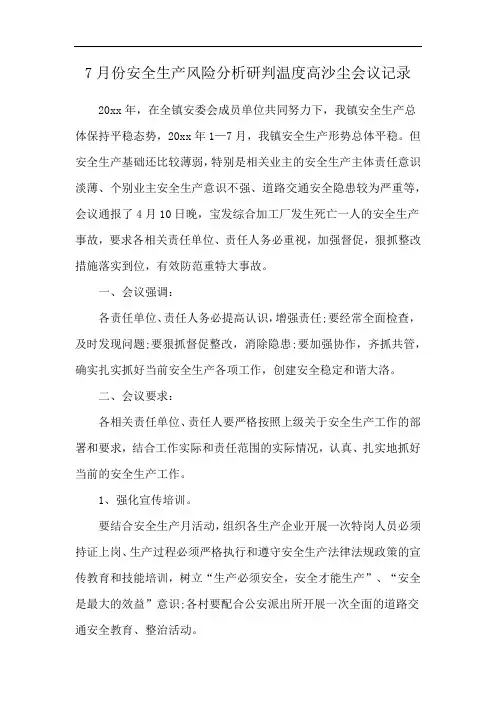 7月份安全生产风险分析研判温度高沙尘会议记录

20xx年，在全镇安委会成员单位共同努力下，我镇安全生产总体保持平稳态势，20xx年1—7月，我镇安全生产形势总体平稳。但安全生产基础还比较薄弱，特别是相关业主的安全生产主体责任意识淡薄、个别业主安全生产意识不强、道路交通安全隐患较为严重等，会议通报了4月10日晚，宝发综合加工厂发生死亡一人的安全生产事故，要求各相关责任单位、责任人务必重视，加强督促，狠抓整改措施落实到位，有效防范重特大事故。

一、会议强调：

各责任单位、责任人务必提高认识，增强责任;要经常全面检查，及时发现问题;要狠抓督促整改，消除隐患;要加强协作，齐抓共管，确实扎实抓好当前安全生产各项工作，创建安全稳定和谐大洛。

二、会议要求：

各相关责任单位、责任人要严格按照上级关于安全生产工作的部署和要求，结合工作实际和责任范围的实际情况，认真、扎实地抓好当前的安全生产工作。

1、强化宣传培训。

要结合安全生产月活动，组织各生产企业开展一次特岗人员必须持证上岗、生产过程必须严格执行和遵守安全生产法律法规政策的宣传教育和技能培训，树立“生产必须安全，安全才能生产”、“安全是最大的效益”意识;各村要配合公安派出所开展一次全面的道路交通安全教育、整治活动。